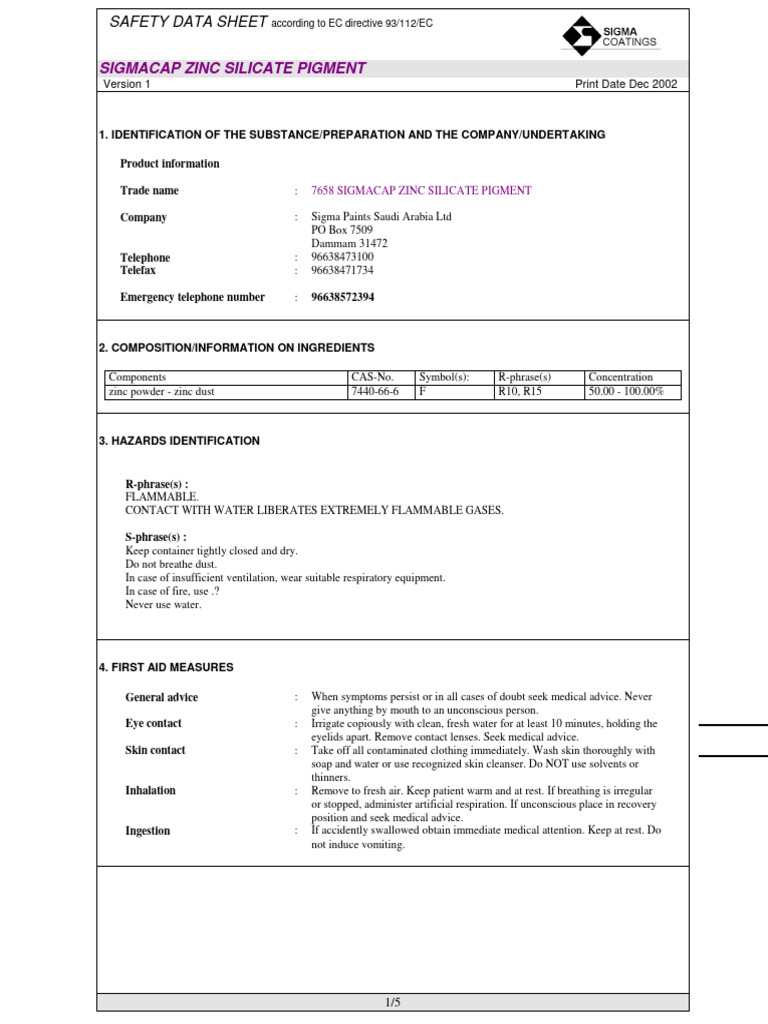 SAFETY DATA SHEET according to EC directive 93/112/EC

SIGMA COATINGS

SIGMACAP ZINC SILICATE PIGMENT

Version 1

Print Date Dec 2002

1. IDENTIFICATION OF THE SUBSTANCE/PREPARATION AND THE COMPANY/UNDERTAKING

Product information

Trade name : 7658 SIGMACAP ZINC SILICATE PIGMENT

Company : Sigma Paints Saudi Arabia Ltd
PO Box 7509
Dammam 31472

Telephone : 96638473100

Telefax : 96638471734

Emergency telephone number : 96638572394

2. COMPOSITION/INFORMATION ON INGREDIENTS

| Components | CAS-No. | Symbol(s): | R-phrase(s) | Concentration |
|---|---|---|---|---|
| zinc powder - zinc dust | 7440-66-6 | F | R10, R15 | 50.00 - 100.00% |

3. HAZARDS IDENTIFICATION

R-phrase(s) :
FLAMMABLE.
CONTACT WITH WATER LIBERATES EXTREMELY FLAMMABLE GASES.

S-phrase(s) :
Keep container tightly closed and dry.
Do not breathe dust.
In case of insufficient ventilation, wear suitable respiratory equipment.
In case of fire, use .?
Never use water.

4. FIRST AID MEASURES

General advice : When symptoms persist or in all cases of doubt seek medical advice. Never give anything by mouth to an unconscious person.

Eye contact : Irrigate copiously with clean, fresh water for at least 10 minutes, holding the eyelids apart. Remove contact lenses. Seek medical advice.

Skin contact : Take off all contaminated clothing immediately. Wash skin thoroughly with soap and water or use recognized skin cleanser. Do NOT use solvents or thinners.

Inhalation : Remove to fresh air. Keep patient warm and at rest. If breathing is irregular or stopped, administer artificial respiration. If unconscious place in recovery position and seek medical advice.

Ingestion : If accidently swallowed obtain immediate medical attention. Keep at rest. Do not induce vomiting.

1/5